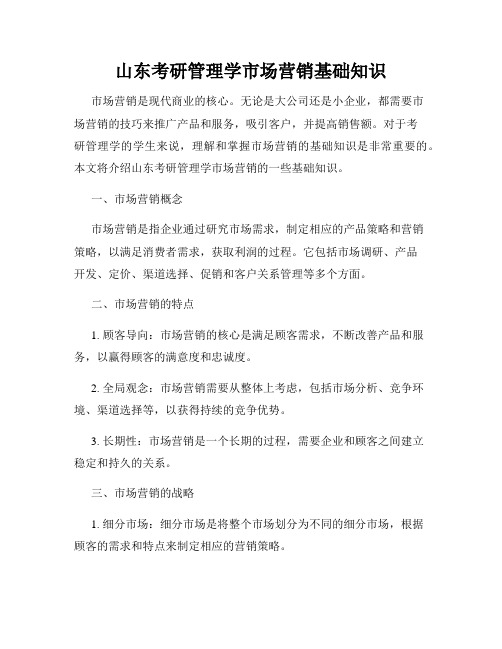 山东考研管理学市场营销基础知识

市场营销是现代商业的核心。无论是大公司还是小企业，都需要市场营销的技巧来推广产品和服务，吸引客户，并提高销售额。对于考研管理学的学生来说，理解和掌握市场营销的基础知识是非常重要的。本文将介绍山东考研管理学市场营销的一些基础知识。

一、市场营销概念

市场营销是指企业通过研究市场需求，制定相应的产品策略和营销策略，以满足消费者需求，获取利润的过程。它包括市场调研、产品开发、定价、渠道选择、促销和客户关系管理等多个方面。

二、市场营销的特点

1. 顾客导向：市场营销的核心是满足顾客需求，不断改善产品和服务，以赢得顾客的满意度和忠诚度。

2. 全局观念：市场营销需要从整体上考虑，包括市场分析、竞争环境、渠道选择等，以获得持续的竞争优势。

3. 长期性：市场营销是一个长期的过程，需要企业和顾客之间建立稳定和持久的关系。

三、市场营销的战略

1. 细分市场：细分市场是将整个市场划分为不同的细分市场，根据顾客的需求和特点来制定相应的营销策略。